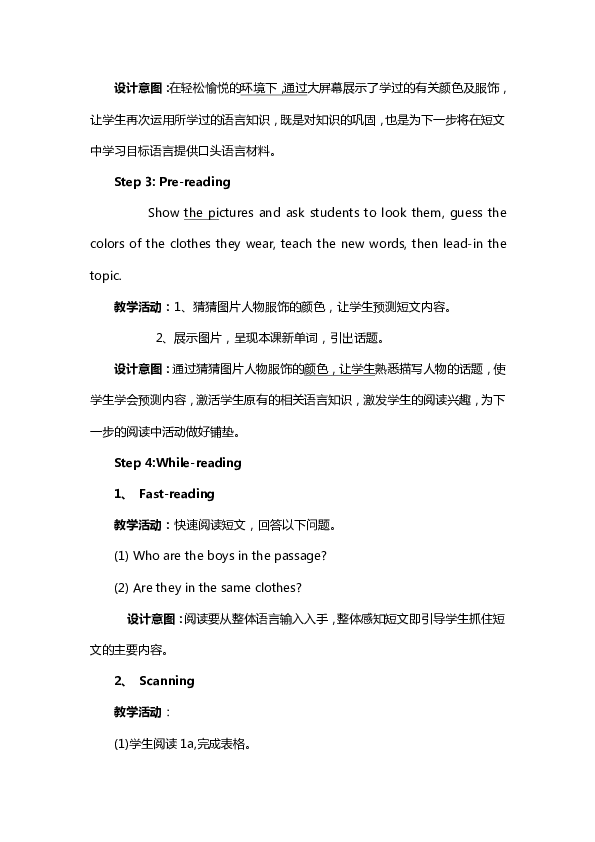 设计意图：在轻松愉悦的环境下，通过大屏幕展示了学过的有关颜色及服饰，让学生再次运用所学过的语言知识，既是对知识的巩固，也是为下一步将在短文中学习目标语言提供口头语言材料。

Step 3: Pre-reading

Show the pictures and ask students to look them, guess the colors of the clothes they wear, teach the new words, then lead-in the topic.

教学活动：1、猜猜图片人物服饰的颜色，让学生预测短文内容。

2、展示图片，呈现本课新单词，引出话题。

设计意图：通过猜猜图片人物服饰的颜色，让学生熟悉描写人物的话题，使学生学会预测内容，激活学生原有的相关语言知识，激发学生的阅读兴趣，为下一步的阅读中活动做好铺垫。

Step 4:While-reading

1、 Fast-reading

教学活动：快速阅读短文，回答以下问题。

(1) Who are the boys in the passage?

(2) Are they in the same clothes?

设计意图：阅读要从整体语言输入入手，整体感知短文即引导学生抓住短文的主要内容。

2、 Scanning

教学活动：

(1)学生阅读 1a,完成表格。